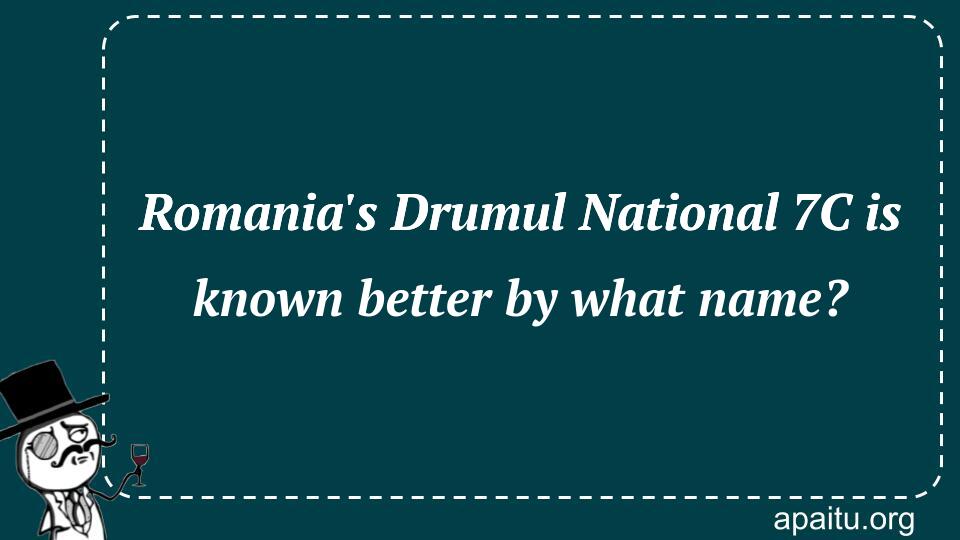 Romania's Drumul National 7C is known better by what name?

apaitu.org